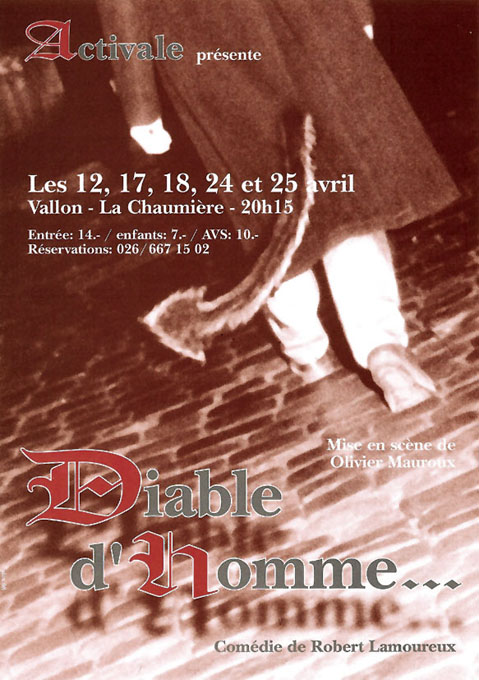 Activale présente

Les 12, 17, 18, 24 et 25 avril
Vallon - La Chaumière - 20h15

Entrée: 14.- / enfants: 7.- / AVS: 10.-
Réservations: 026/667 15 02

Mise en scène de
Olivier Mauroux

Diable d'Homme...

Comédie de Robert Lamoureux